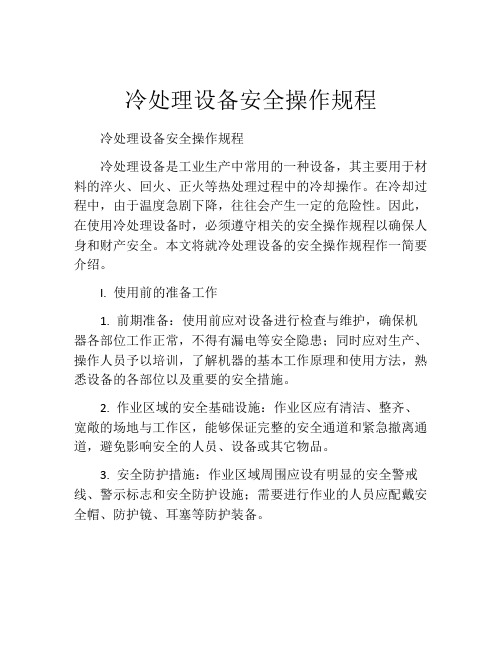 冷处理设备安全操作规程

冷处理设备安全操作规程

冷处理设备是工业生产中常用的一种设备，其主要用于材料的淬火、回火、正火等热处理过程中的冷却操作。在冷却过程中，由于温度急剧下降，往往会产生一定的危险性。因此，在使用冷处理设备时，必须遵守相关的安全操作规程以确保人身和财产安全。本文将就冷处理设备的安全操作规程作一简要介绍。

I. 使用前的准备工作

1. 前期准备：使用前应对设备进行检查与维护，确保机器各部位工作正常，不得有漏电等安全隐患；同时应对生产、操作人员予以培训，了解机器的基本工作原理和使用方法，熟悉设备的各部位以及重要的安全措施。

2. 作业区域的安全基础设施：作业区应有清洁、整齐、宽敞的场地与工作区，能够保证完整的安全通道和紧急撤离通道，避免影响安全的人员、设备或其它物品。

3. 安全防护措施：作业区域周围应设有明显的安全警戒线、警示标志和安全防护设施；需要进行作业的人员应配戴安全帽、防护镜、耳塞等防护装备。